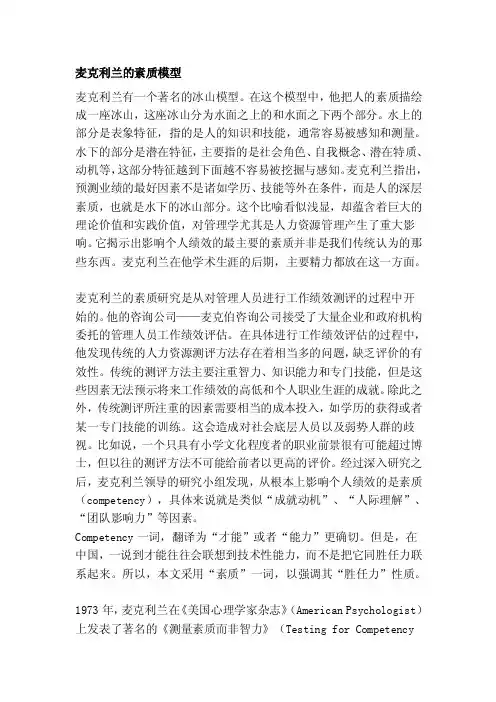 麦克利兰的素质模型

麦克利兰有一个著名的冰山模型。在这个模型中，他把人的素质描绘成一座冰山，这座冰山分为水面之上的和水面之下两个部分。水上的部分是表象特征，指的是人的知识和技能，通常容易被感知和测量。水下的部分是潜在特征，主要指的是社会角色、自我概念、潜在特质、动机等，这部分特征越到下面越不容易被挖掘与感知。麦克利兰指出，预测业绩的最好因素不是诸如学历、技能等外在条件，而是人的深层素质，也就是水下的冰山部分。这个比喻看似浅显，却蕴含着巨大的理论价值和实践价值，对管理学尤其是人力资源管理产生了重大影响。它揭示出影响个人绩效的最主要的素质并非是我们传统认为的那些东西。麦克利兰在他学术生涯的后期，主要精力都放在这一方面。

麦克利兰的素质研究是从对管理人员进行工作绩效测评的过程中开始的。他的咨询公司——麦克伯咨询公司接受了大量企业和政府机构委托的管理人员工作绩效评估。在具体进行工作绩效评估的过程中，他发现传统的人力资源测评方法存在着相当多的问题，缺乏评价的有效性。传统的测评方法主要注重智力、知识能力和专门技能，但是这些因素无法预示将来工作绩效的高低和个人职业生涯的成就。除此之外，传统测评所注重的因素需要相当的成本投入，如学历的获得或者某一专门技能的训练。这会造成对社会底层人员以及弱势人群的歧视。比如说，一个只具有小学文化程度者的职业前景很有可能超过博士，但以往的测评方法不可能给前者以更高的评价。经过深入研究之后，麦克利兰领导的研究小组发现，从根本上影响个人绩效的是素质（competency），具体来说就是类似“成就动机”、“人际理解”、“团队影响力”等因素。
Competency 一词，翻译为“才能”或者“能力”更确切。但是，在中国，一说到才能往往会联想到技术性能力，而不是把它同胜任力联系起来。所以，本文采用“素质”一词，以强调其“胜任力”性质。

1973 年，麦克利兰在《美国心理学家杂志》（American Psychologist）上发表了著名的《测量素质而非智力》（Testing for Competency